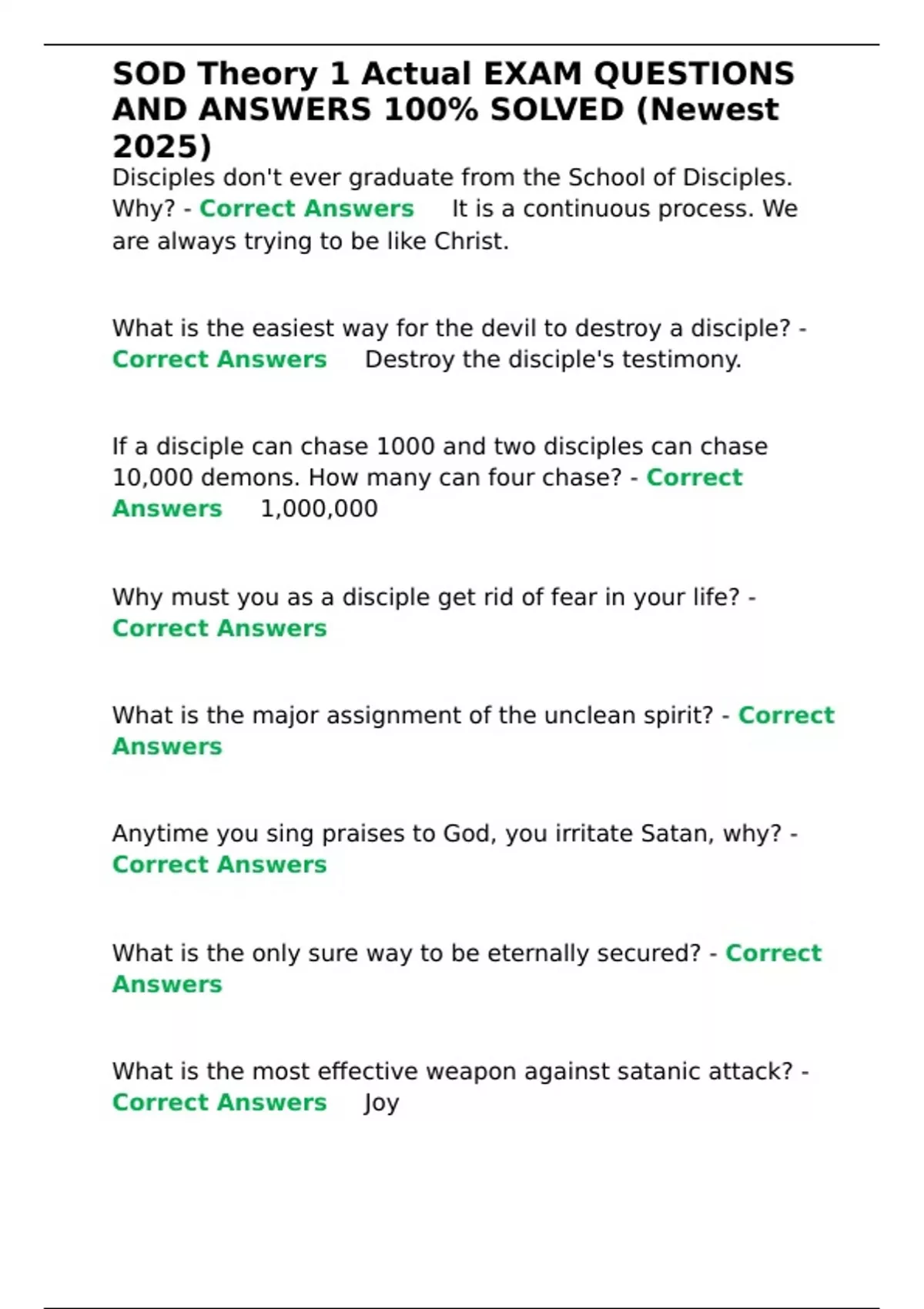 SOD Theory 1 Actual EXAM QUESTIONS AND ANSWERS 100% SOLVED (Newest 2025)

Disciples don't ever graduate from the School of Disciples. Why? - Correct Answers It is a continuous process. We are always trying to be like Christ.

What is the easiest way for the devil to destroy a disciple? - Correct Answers Destroy the disciple's testimony.

If a disciple can chase 1000 and two disciples can chase 10,000 demons. How many can four chase? - Correct Answers 1,000,000

Why must you as a disciple get rid of fear in your life? - Correct Answers

What is the major assignment of the unclean spirit? - Correct Answers

Anytime you sing praises to God, you irritate Satan, why? - Correct Answers

What is the only sure way to be eternally secured? - Correct Answers

What is the most effective weapon against satanic attack? - Correct Answers Joy